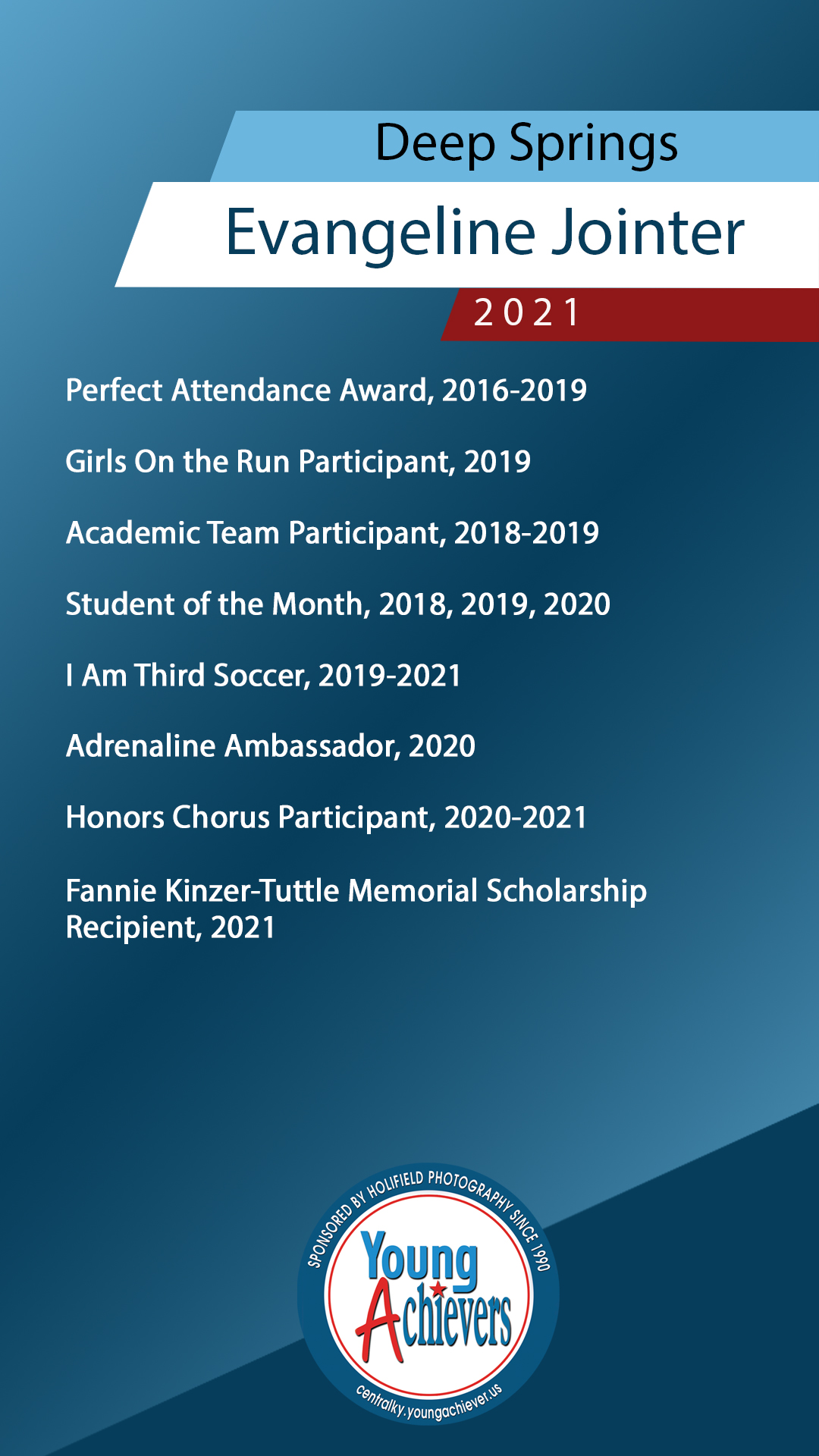 Deep Springs

Evangeline Jointer

2021

Perfect Attendance Award, 2016-2019

Girls On the Run Participant, 2019

Academic Team Participant, 2018-2019

Student of the Month, 2018, 2019, 2020

I Am Third Soccer, 2019-2021

Adrenaline Ambassador, 2020

Honors Chorus Participant, 2020-2021

Fannie Kinzer-Tuttle Memorial Scholarship Recipient, 2021

SPONSORED BY HOLIFIELD PHOTOGRAPHY SINCE 1990

Young Achievers

centralky.youngachiever.us